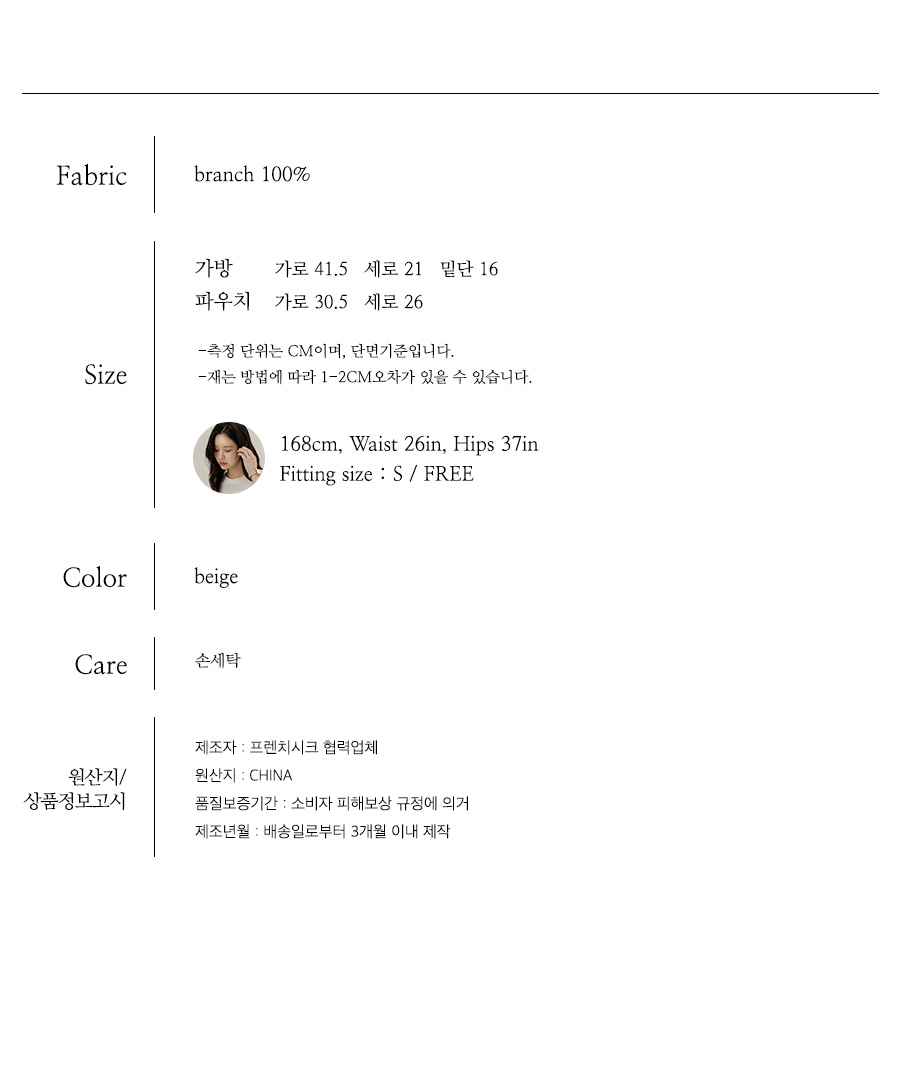 Fabric

branch 100%

Size

가방 가로 41.5 세로 21 밑단 16
파우치 가로 30.5 세로 26

-측정 단위는 CM이며, 단면기준입니다.
-재는 방법에 따라 1-2CM오차가 있을 수 있습니다.

168cm, Waist 26in, Hips 37in
Fitting size : S / FREE

Color

beige

Care

손세탁

원산지/
상품정보고시

제조자 : 프렌치시크 협력업체
원산지 : CHINA
품질보증기간 : 소비자 피해보상 규정에 의거
제조년월 : 배송일로부터 3개월 이내 제작